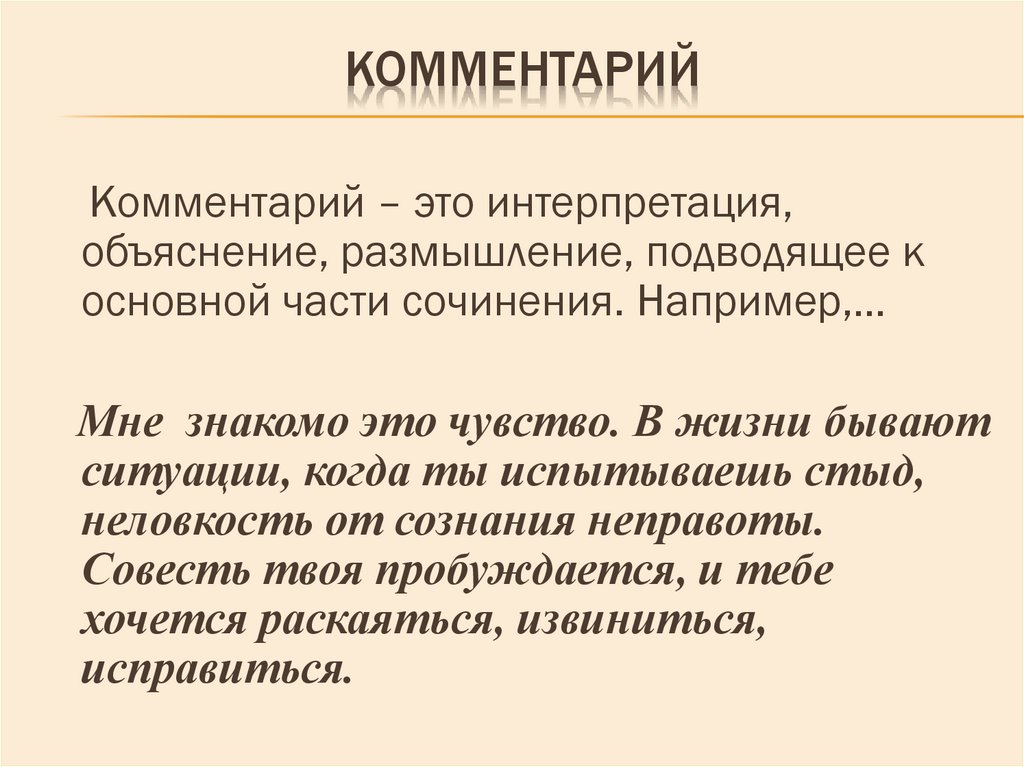 КОММЕНТАРИЙ

Комментарий – это интерпретация, объяснение, размышление, подводящее к основной части сочинения. Например,…

Мне знакомо это чувство. В жизни бывают ситуации, когда ты испытываешь стыд, неловкость от сознания неправоты. Совесть твоя пробуждается, и тебе хочется раскаяться, извиниться, исправиться.